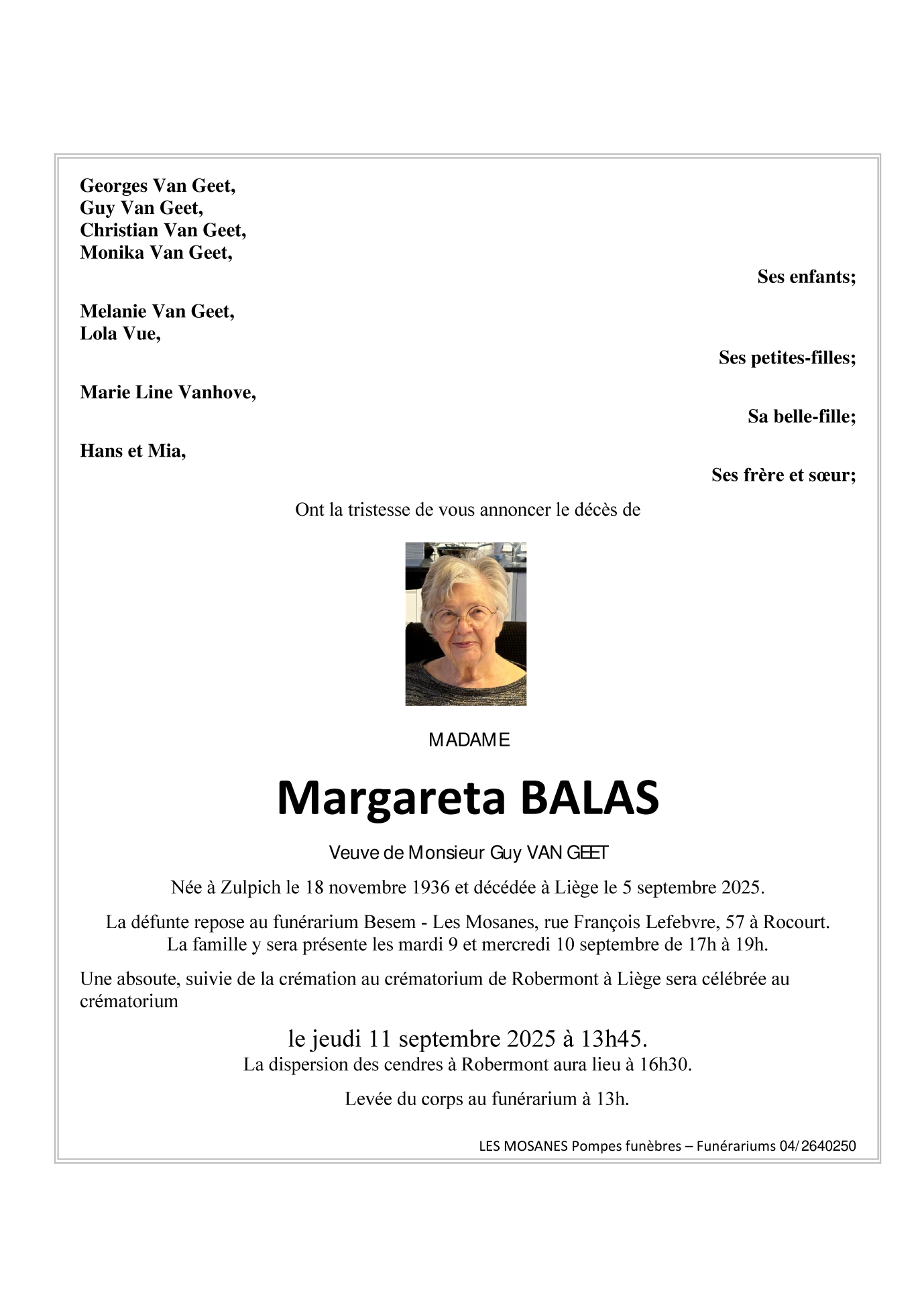 Georges Van Geet,
Guy Van Geet,
Christian Van Geet,
Monika Van Geet,

Ses enfants;

Melanie Van Geet,
Lola Vue,

Ses petites-filles;

Marie Line Vanhove,

Sa belle-fille;

Hans et Mia,

Ses frère et sœur;

Ont la tristesse de vous annoncer le décès de

MADAME

Margareta BALAS

Veuve de Monsieur Guy VAN GEET

Née à Zulpich le 18 novembre 1936 et décédée à Liège le 5 septembre 2025.

La défunte repose au funérarium Besem - Les Mosanes, rue François Lefebvre, 57 à Rocourt.
La famille y sera présente les mardi 9 et mercredi 10 septembre de 17h à 19h.

Une absoute, suivie de la crémation au crématorium de Robermont à Liège sera célébrée au crématorium

le jeudi 11 septembre 2025 à 13h45.
La dispersion des cendres à Robermont aura lieu à 16h30.

Levée du corps au funérarium à 13h.

LES MOSANES Pompes funèbres – Funérariums 04/2640250